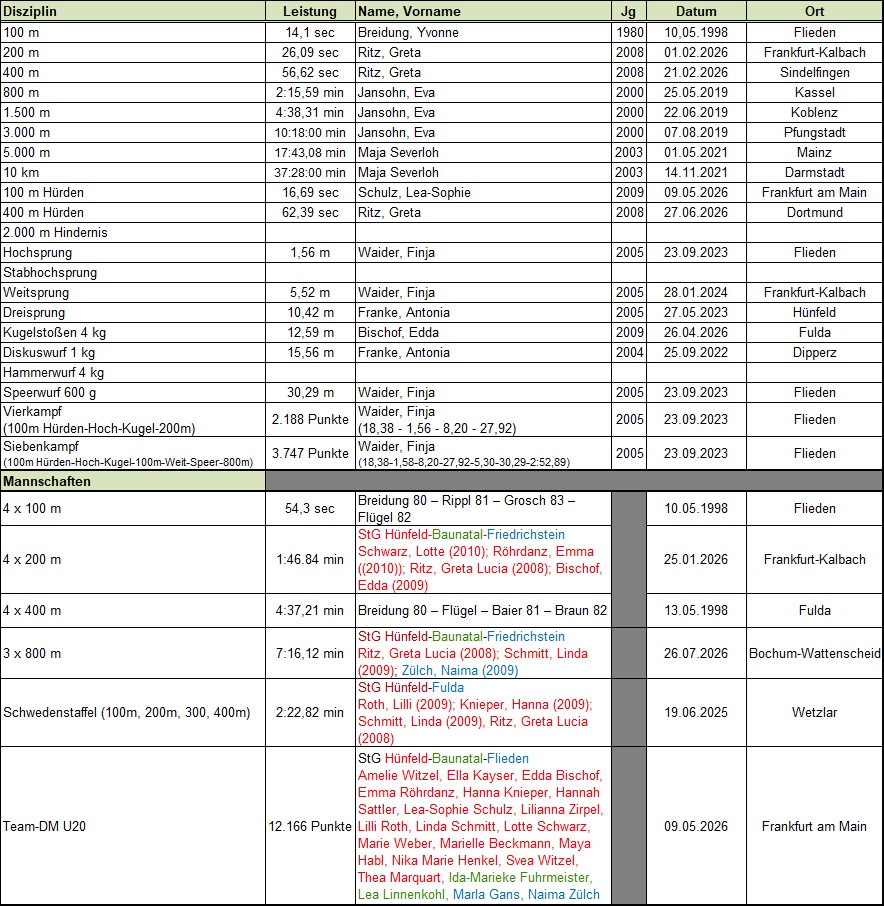 | Disziplin | Leistung | Name, Vorname | Jg | Datum | Ort |
|---|---|---|---|---|---|
| 100 m | 14,1 sec | Breidung, Yvonne | 1980 | 10.05.1998 | Flieden |
| 200 m | 26,09 sec | Ritz, Greta | 2008 | 01.02.2026 | Frankfurt-Kalbach |
| 400 m | 56,62 sec | Ritz, Greta | 2008 | 21.02.2026 | Sindelfingen |
| 800 m | 2:15,59 min | Jansohn, Eva | 2000 | 25.05.2019 | Kassel |
| 1.500 m | 4:38,31 min | Jansohn, Eva | 2000 | 22.06.2019 | Koblenz |
| 3.000 m | 10:18:00 min | Jansohn, Eva | 2000 | 07.08.2019 | Pfungstadt |
| 5.000 m | 17:43,08 min | Maja Severloh | 2003 | 01.05.2021 | Mainz |
| 10 km | 37:28:00 min | Maja Severloh | 2003 | 14.11.2021 | Darmstadt |
| 100 m Hürden | 16,69 sec | Schulz, Lea-Sophie | 2009 | 09.05.2026 | Frankfurt am Main |
| 400 m Hürden | 62,39 sec | Ritz, Greta | 2008 | 27.06.2026 | Dortmund |
| 2.000 m Hindernis | | | | | |
| Hochsprung | 1,56 m | Waider, Finja | 2005 | 23.09.2023 | Flieden |
| Stabhochsprung | | | | | |
| Weitsprung | 5,52 m | Waider, Finja | 2005 | 28.01.2024 | Frankfurt-Kalbach |
| Dreisprung | 10,42 m | Franke, Antonia | 2005 | 27.05.2023 | Hünfeld |
| Kugelstoßen 4 kg | 12,59 m | Bischof, Edda | 2009 | 26.04.2026 | Fulda |
| Diskuswurf 1 kg | 15,56 m | Franke, Antonia | 2004 | 25.09.2022 | Dipperz |
| Hammerwurf 4 kg | | | | | |
| Speerwurf 600 g | 30,29 m | Waider, Finja | 2005 | 23.09.2023 | Flieden |
| Vierkampf (100m Hürden-Hoch-Kugel-200m) | 2.188 Punkte | Waider, Finja (18,38 - 1,56 - 8,20 - 27,92) | 2005 | 23.09.2023 | Flieden |
| Siebenkampf (100m Hürden-Hoch-Kugel-100m-Weit-Speer-800m) | 3.747 Punkte | Waider, Finja (18,38-1,58-8,20-27,92-5,30-30,29-2:52,89) | 2005 | 23.09.2023 | Flieden |
| Mannschaften | | | | | |
| 4 x 100 m | 54,3 sec | Breidung 80 – Rippl 81 – Grosch 83 – Flügel 82 | | 10.05.1998 | Flieden |
| 4 x 200 m | 1:46.84 min | StG Hünfeld-Baunatal-Friedrichstein Schwarz, Lotte (2010); Röhrdanz, Emma ((2010)); Ritz, Greta Lucia (2008); Bischof, Edda (2009) | | 25.01.2026 | Frankfurt-Kalbach |
| 4 x 400 m | 4:37,21 min | Breidung 80 – Flügel – Baier 81 – Braun 82 | | 13.05.1998 | Fulda |
| 3 x 800 m | 7:16,12 min | StG Hünfeld-Baunatal-Friedrichstein Ritz, Greta Lucia (2008); Schmitt, Linda (2009); Zülch, Naima (2009) | | 26.07.2026 | Bochum-Wattenscheid |
| Schwedenstaffel (100m, 200m, 300, 400m) | 2:22,82 min | StG Hünfeld-Fulda Roth, Lilli (2009); Knieper, Hanna (2009); Schmitt, Linda (2009), Ritz, Greta Lucia (2008) | | 19.06.2025 | Wetzlar |
| Team-DM U20 | 12.166 Punkte | StG Hünfeld-Baunatal-Flieden Amelie Witzel, Ella Kayser, Edda Bischof, Emma Röhrdanz, Hanna Knieper, Hannah Sattler, Lea-Sophie Schulz, Lilianna Zirpel, Lilli Roth, Linda Schmitt, Lotte Schwarz, Marie Weber, Marielle Beckmann, Maya Habl, Nika Marie Henkel, Svea Witzel, Thea Marquart, Ida-Marieke Fuhrmeister, Lea Linnenkohl, Marla Gans, Naima Zülch | | 09.05.2026 | Frankfurt am Main |